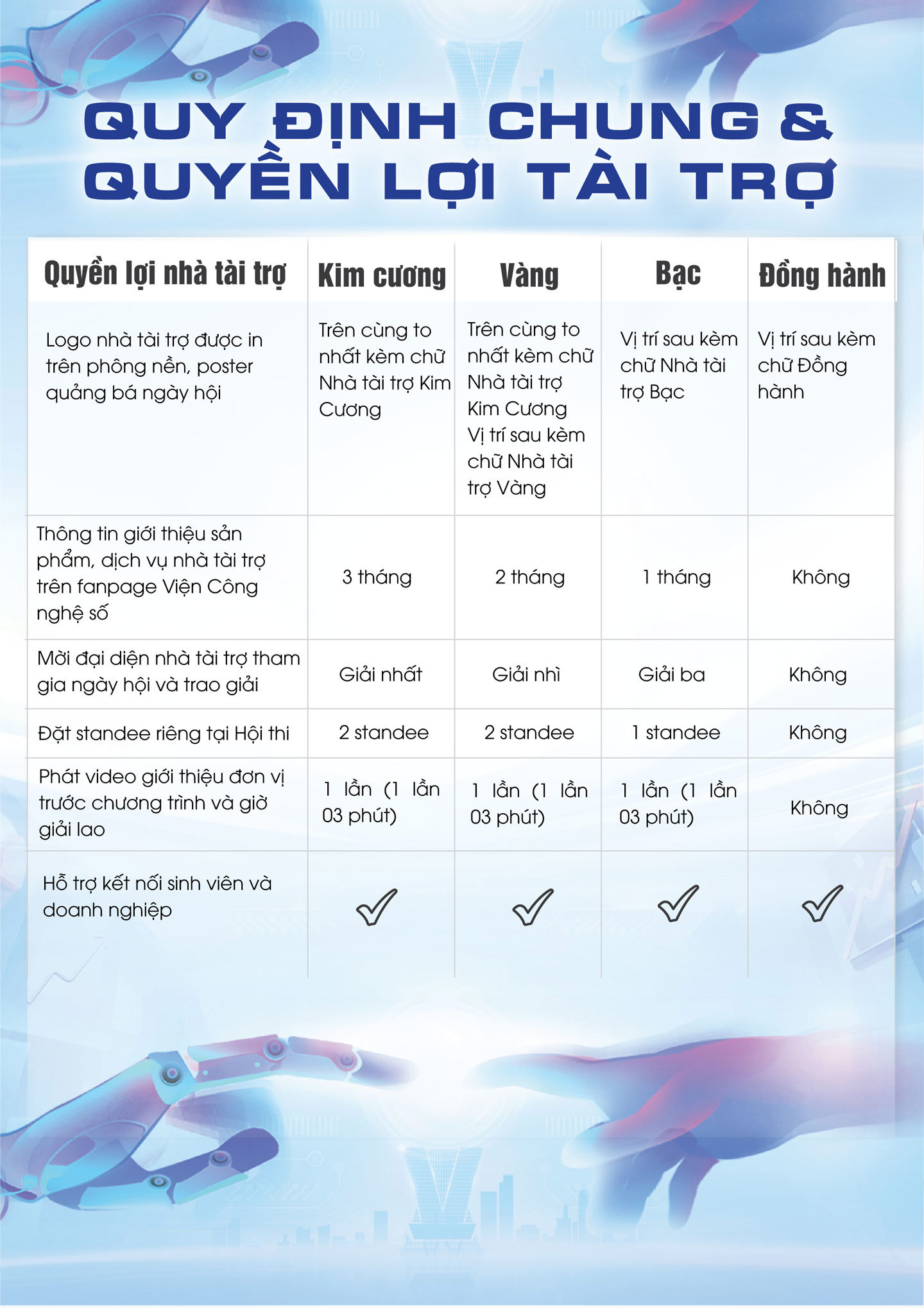 QUY ĐỊNH CHUNG & QUYỀN LỢI TÀI TRỢ

| Quyền lợi nhà tài trợ | Kim cương | Vàng | Bạc | Đồng hành |
|---|---|---|---|---|
| Logo nhà tài trợ được in trên phông nền, poster quảng bá ngày hội | Trên cùng to nhất kèm chữ Nhà tài trợ Kim Cương | Trên cùng to nhất kèm chữ Nhà tài trợ Kim Cương Vị trí sau kèm chữ Nhà tài trợ Vàng | Vị trí sau kèm chữ Nhà tài trợ Bạc | Vị trí sau kèm chữ Đồng hành |
| Thông tin giới thiệu sản phẩm, dịch vụ nhà tài trợ trên fanpage Viện Công nghệ số | 3 tháng | 2 tháng | 1 tháng | Không |
| Mời đại diện nhà tài trợ tham gia ngày hội và trao giải | Giải nhất | Giải nhì | Giải ba | Không |
| Đặt standee riêng tại Hội thi | 2 standee | 2 standee | 1 standee | Không |
| Phát video giới thiệu đơn vị trước chương trình và giờ giải lao | 1 lần (1 lần 03 phút) | 1 lần (1 lần 03 phút) | 1 lần (1 lần 03 phút) | Không |
| Hỗ trợ kết nối sinh viên và doanh nghiệp | ✓ | ✓ | ✓ | ✓ |